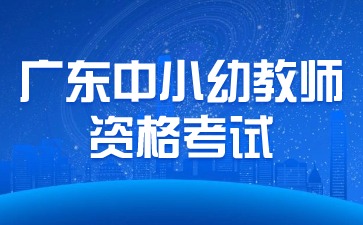 广东中小幼教师
资格考试